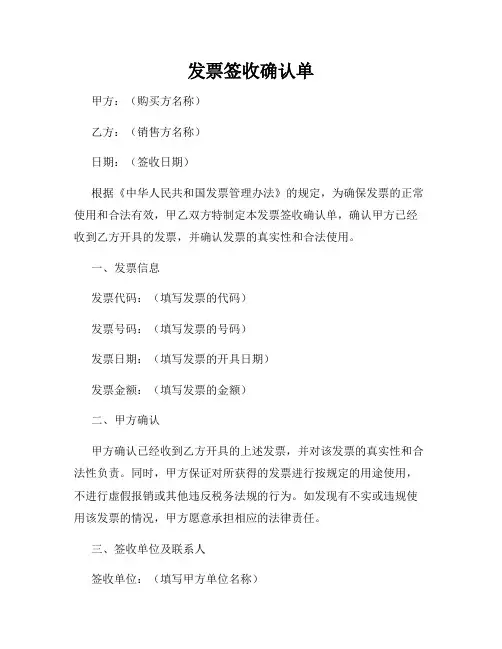 发票签收确认单

甲方：（购买方名称）

乙方：（销售方名称）

日期：（签收日期）

根据《中华人民共和国发票管理办法》的规定，为确保发票的正常使用和合法有效，甲乙双方特制定本发票签收确认单，确认甲方已经收到乙方开具的发票，并确认发票的真实性和合法使用。

一、发票信息

发票代码：（填写发票的代码）

发票号码：（填写发票的号码）

发票日期：（填写发票的开具日期）

发票金额：（填写发票的金额）

二、甲方确认

甲方确认已经收到乙方开具的上述发票，并对该发票的真实性和合法性负责。同时，甲方保证对所获得的发票进行按规定的用途使用，不进行虚假报销或其他违反税务法规的行为。如发现有不实或违规使用该发票的情况，甲方愿意承担相应的法律责任。

三、签收单位及联系人

签收单位：（填写甲方单位名称）